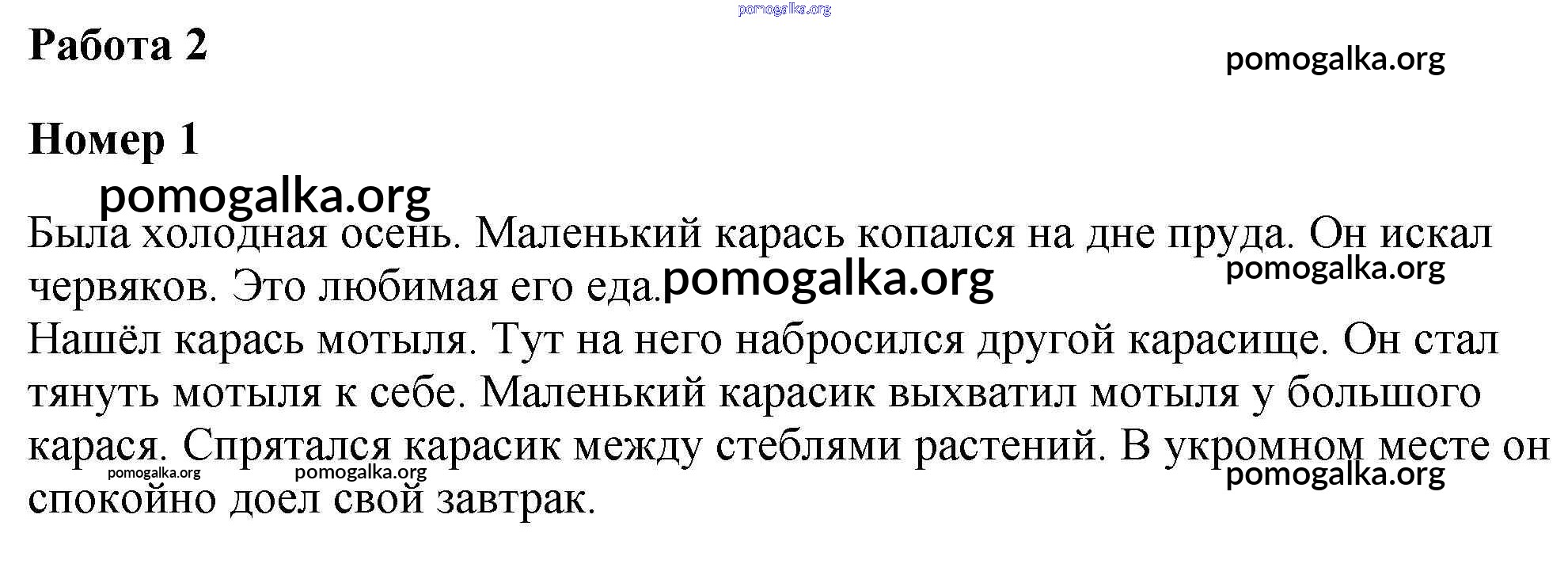 pomogalka.org

Работа 2

pomogalka.org

Номер 1

pomogalka.org

Была холодная осень. Маленький карась копался на дне пруда. Он искал червяков. Это любимая его еда. pomogalka.org pomogalka.org

Нашёл карась мотыля. Тут на него набросился другой карасище. Он стал тянуть мотыля к себе. Маленький карасик выхватил мотыля у большого карася. Спрятался карасик между стеблями растений. В укромном месте он спокойно доел свой завтрак.

pomogalka.org pomogalka.org pomogalka.org